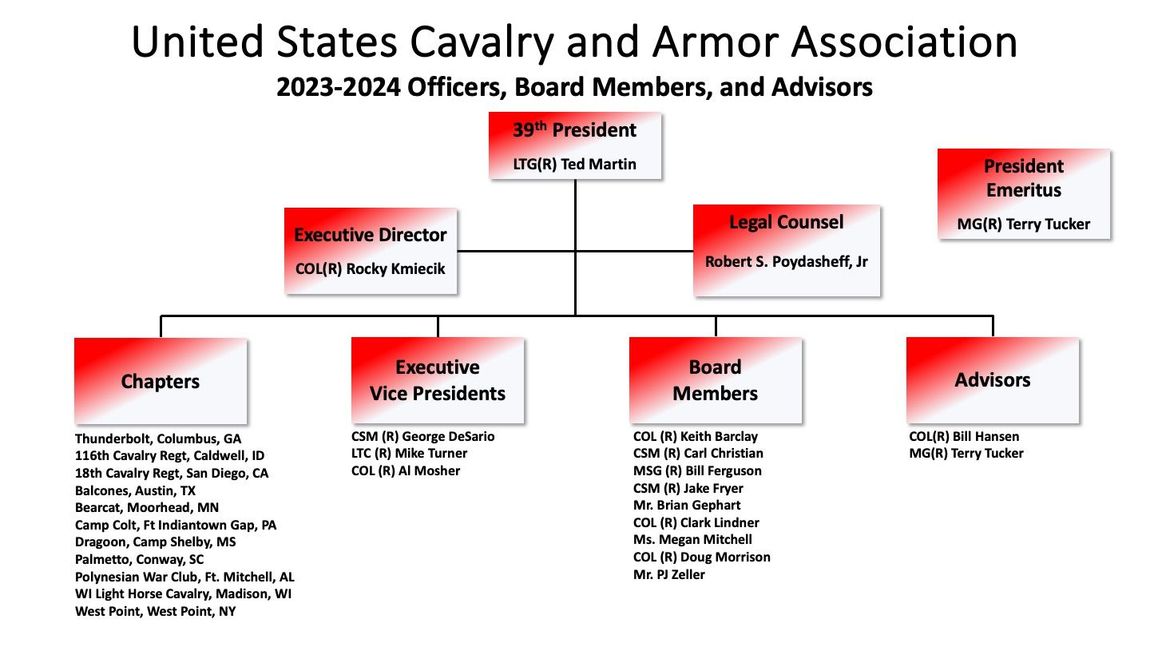 United States Cavalry and Armor Association
2023-2024 Officers, Board Members, and Advisors

39$^{th}$ President
LTG(R) Ted Martin

President Emeritus
MG(R) Terry Tucker

Executive Director
COL(R) Rocky Kmiecik

Legal Counsel
Robert S. Poydasheff, Jr

Chapters
Thunderbolt, Columbus, GA
116th Cavalry Regt, Caldwell, ID
18th Cavalry Regt, San Diego, CA
Balcones, Austin, TX
Bearcat, Moorhead, MN
Camp Colt, Ft Indiantown Gap, PA
Dragoon, Camp Shelby, MS
Palmetto, Conway, SC
Polynesian War Club, Ft. Mitchell, AL
WI Light Horse Cavalry, Madison, WI
West Point, West Point, NY

Executive Vice Presidents
CSM (R) George DeSario
LTC (R) Mike Turner
COL (R) Al Mosher

Board Members
COL (R) Keith Barclay
CSM (R) Carl Christian
MSG (R) Bill Ferguson
CSM (R) Jake Fryer
Mr. Brian Gephart
COL (R) Clark Lindner
Ms. Megan Mitchell
COL (R) Doug Morrison
Mr. PJ Zeller

Advisors
COL(R) Bill Hansen
MG(R) Terry Tucker